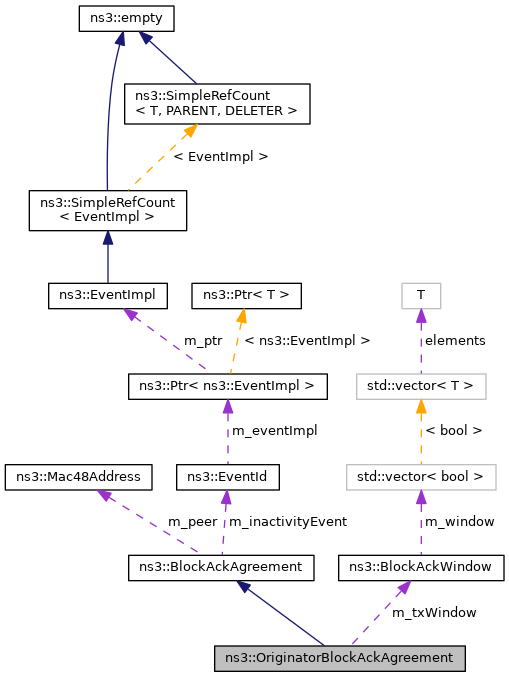 ns3::empty

ns3::SimpleRefCount
< T, PARENT, DELETER >

< EventImpl >

ns3::SimpleRefCount
< EventImpl >

ns3::EventImpl

ns3::Ptr< T >

T

m_ptr

< ns3::EventImpl >

elements

ns3::Ptr< ns3::EventImpl >

std::vector< T >

m_eventImpl

< bool >

ns3::Mac48Address

ns3::EventId

std::vector< bool >

m_peer

m_inactivityEvent

m_window

ns3::BlockAckAgreement

ns3::BlockAckWindow

m_txWindow

ns3::OriginatorBlockAckAgreement